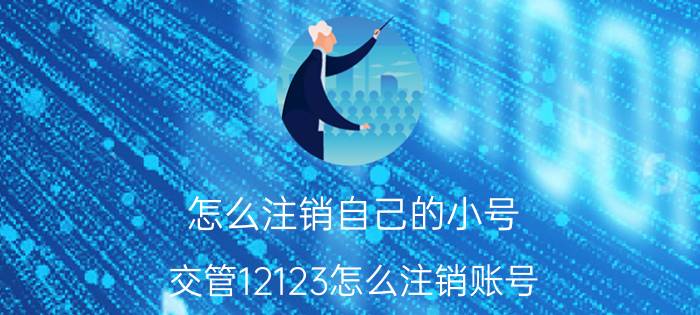 怎么注销自己的小号

交管12123怎么注销账号